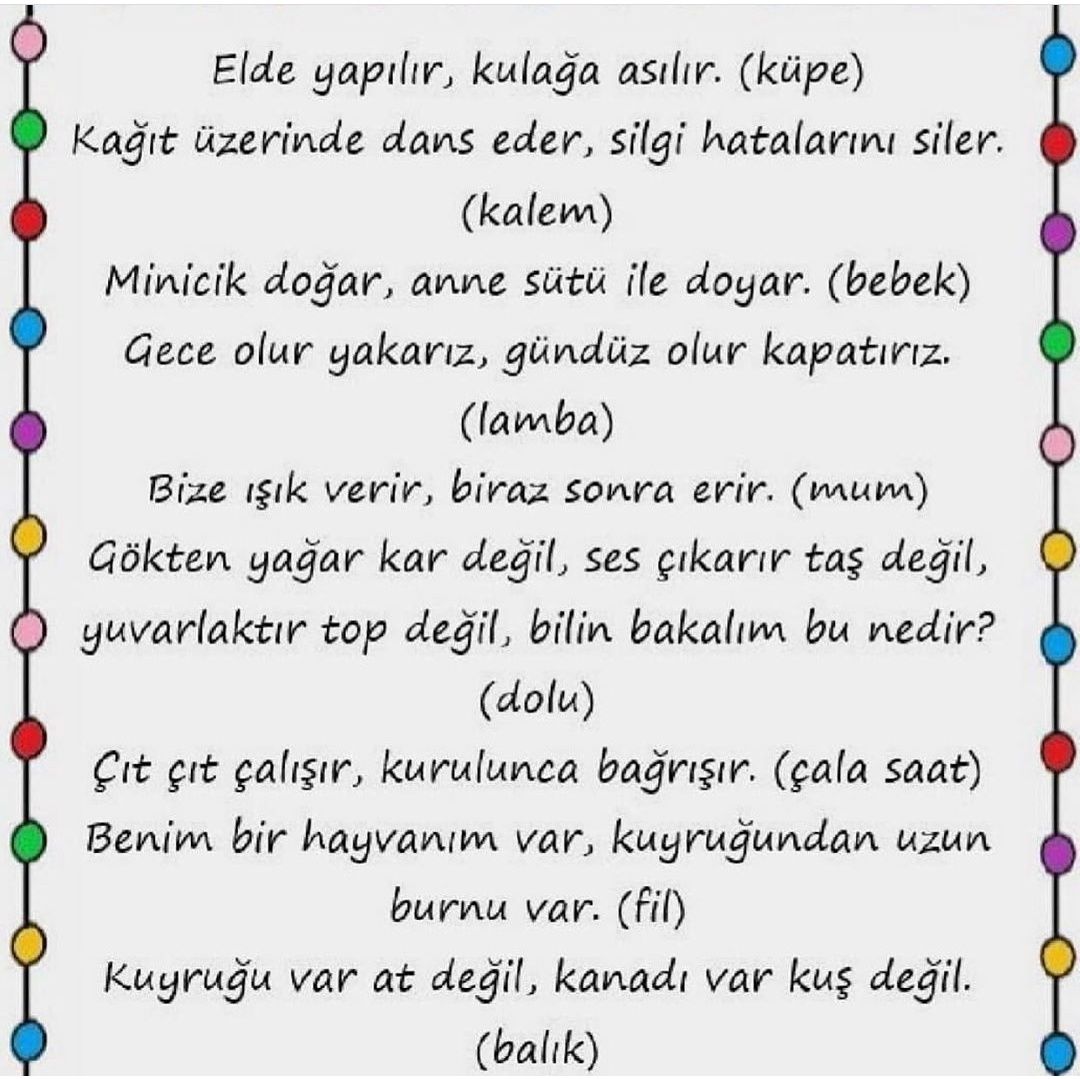 Elde yapılır, kulağa asılır. (küpe)

Kağıt üzerinde dans eder, silgi hatalarını siler. (kalem)

Minicik doğar, anne sütü ile doyar. (bebek)

Gece olur yakarız, gündüz olur kapatırız. (lamba)

Bize ışık verir, biraz sonra erir. (mum)

Gökten yağar kar değil, ses çıkarır taş değil, yuvarlaktır top değil, bilin bakalım bu nedir? (dolu)

Çıt çıt çalışır, kurulunca bağrışır. (çala saat)

Benim bir hayvanım var, kuyruğundan uzun burnu var. (fil)

Kuyruğu var at değil, kanadı var kuş değil. (balık)